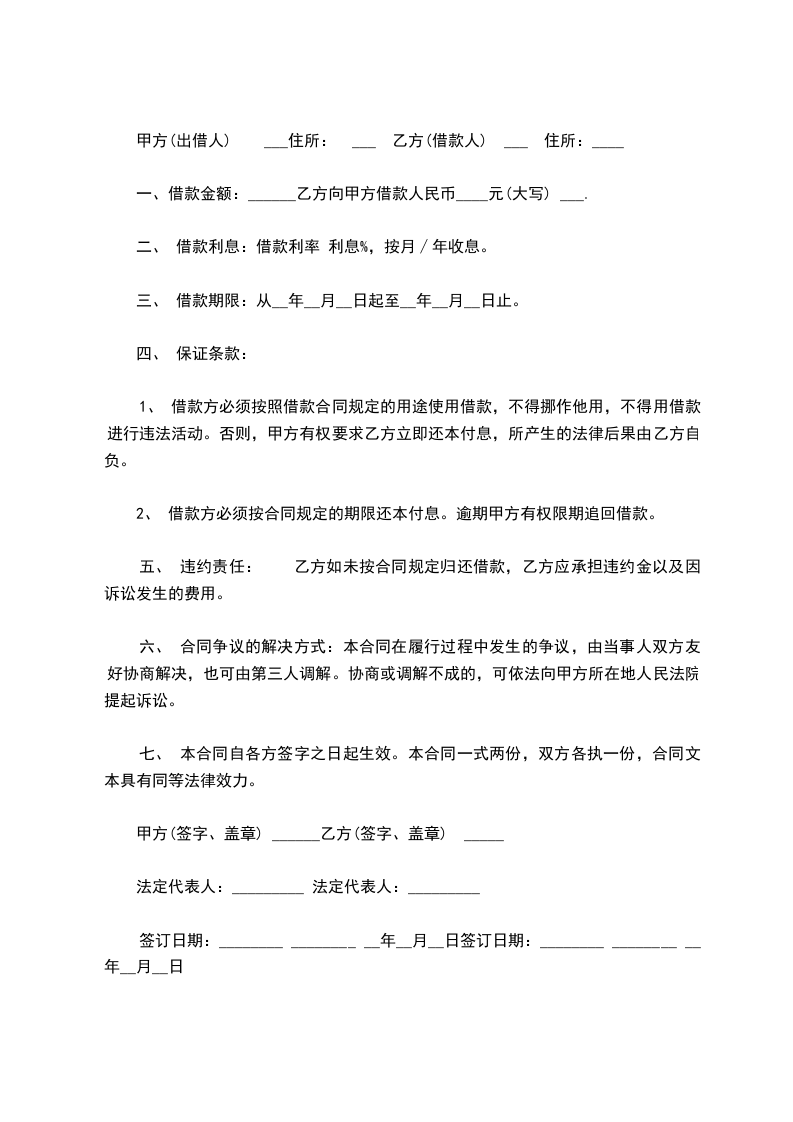 甲方(出借人) ___住所： ___ 乙方(借款人) ___ 住所：____

一、借款金额：______乙方向甲方借款人民币____元(大写) ___.

二、 借款利息：借款利率 利息%，按月 / 年收息。

三、 借款期限：从__年__月__日起至__年__月__日止。

四、 保证条款：

1、 借款方必须按照借款合同规定的用途使用借款，不得挪作他用，不得用借款进行违法活动。否则，甲方有权要求乙方立即还本付息，所产生的法律后果由乙方自负。

2、 借款方必须按合同规定的期限还本付息。逾期甲方有权限期追回借款。

五、 违约责任： 乙方如未按合同规定归还借款，乙方应承担违约金以及因诉讼发生的费用。

六、 合同争议的解决方式：本合同在履行过程中发生的争议，由当事人双方友好协商解决，也可由第三人调解。协商或调解不成的，可依法向甲方所在地人民法院提起诉讼。

七、 本合同自各方签字之日起生效。本合同一式两份，双方各执一份，合同文本具有同等法律效力。

甲方(签字、盖章) ______乙方(签字、盖章) _____

法定代表人：_________ 法定代表人：_________

签订日期：________ ________ __年__月__日签订日期：________ ________ __年__月__日